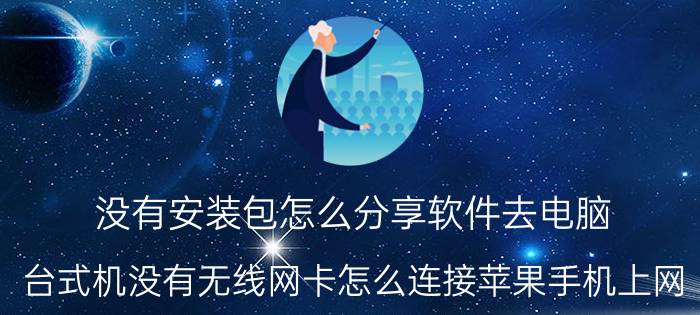 没有安装包怎么分享软件去电脑

台式机没有无线网卡怎么连接苹果手机上网